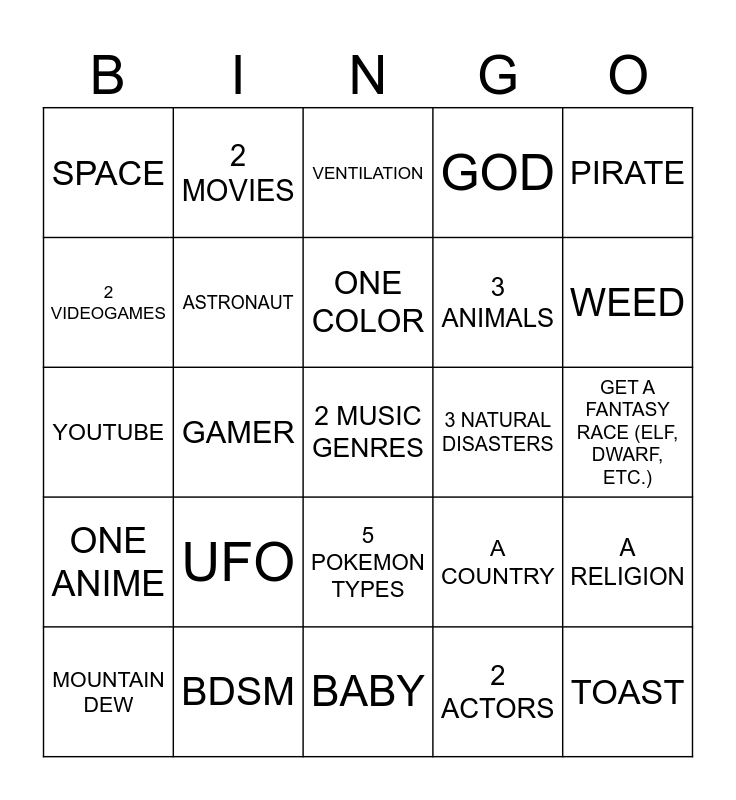 | B | I | N | G | O |
|---|---|---|---|---|
| SPACE | 2 MOVIES | VENTILATION | GOD | PIRATE |
| 2 VIDEOGAMES | ASTRONAUT | ONE COLOR | 3 ANIMALS | WEED |
| YOUTUBE | GAMER | 2 MUSIC GENRES | 3 NATURAL DISASTERS | GET A FANTASY RACE (ELF, DWARF, ETC.) |
| ONE ANIME | UFO | 5 POKEMON TYPES | A COUNTRY | A RELIGION |
| MOUNTAIN DEW | BDSM | BABY | 2 ACTORS | TOAST |